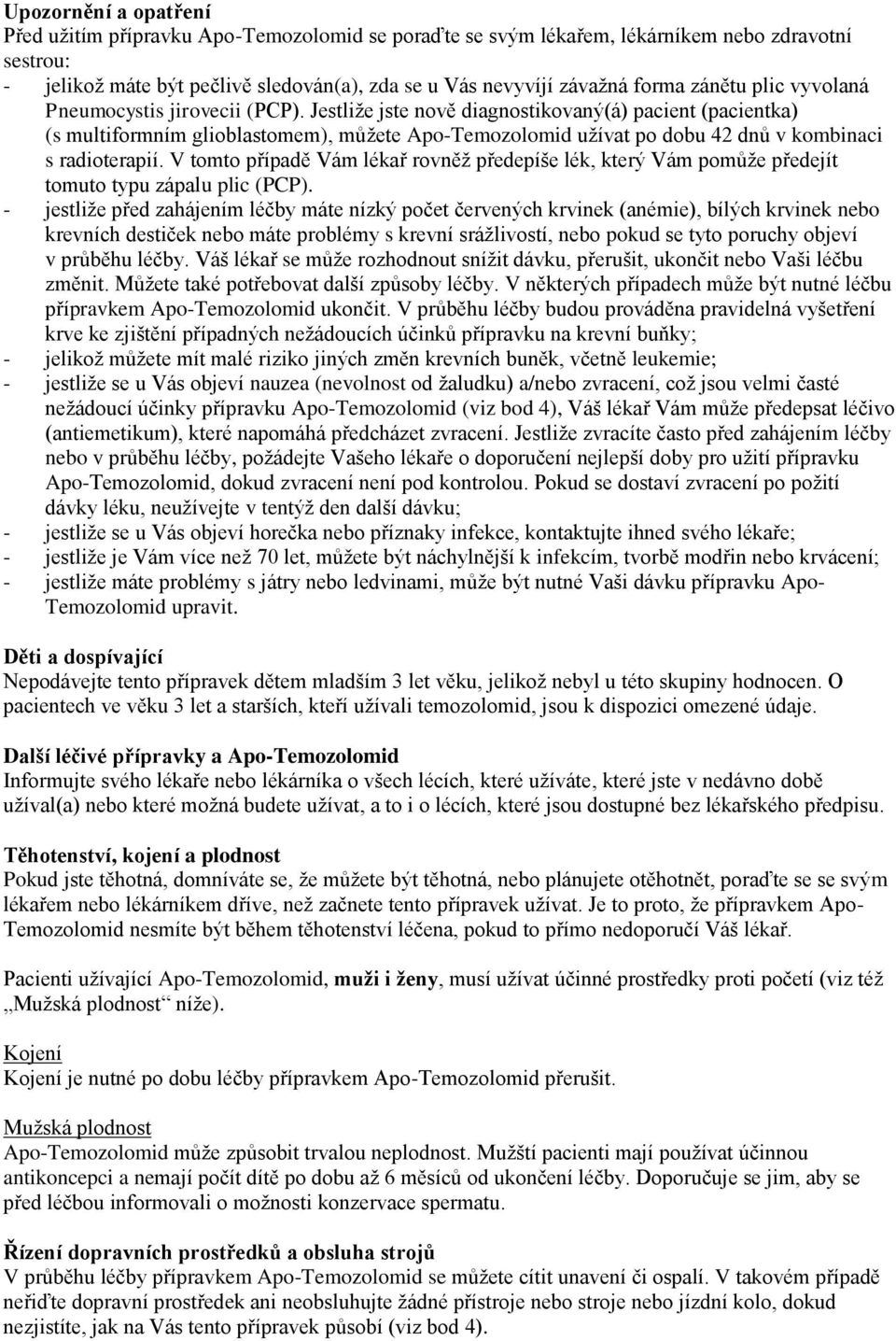 **Upozornění a opatření**
Před užitím přípravku Apo-Temozolomid se poraďte se svým lékařem, lékárníkem nebo zdravotní sestrou:
- jelikož máte být pečlivě sledován(a), zda se u Vás nevyvíjí závažná forma zánětu plic vyvolaná Pneumocystis jirovecii (PCP). Jestliže jste nově diagnostikovaný(á) pacient (pacientka) (s multiformním glioblastomem), můžete Apo-Temozolomid užívat po dobu 42 dnů v kombinaci s radioterapií. V tomto případě Vám lékař rovněž předepíše lék, který Vám pomůže předejít tomuto typu zápalu plic (PCP).
- jestliže před zahájením léčby máte nízký počet červených krvinek (anémie), bílých krvinek nebo krevních destiček nebo máte problémy s krevní srážlivostí, nebo pokud se tyto poruchy objeví v průběhu léčby. Váš lékař se může rozhodnout snížit dávku, přerušit, ukončit nebo Vaši léčbu změnit. Můžete také potřebovat další způsoby léčby. V některých případech může být nutné léčbu přípravkem Apo-Temozolomid ukončit. V průběhu léčby budou prováděna pravidelná vyšetření krve ke zjištění případných nežádoucích účinků přípravku na krevní buňky;
- jelikož můžete mít malé riziko jiných změn krevních buněk, včetně leukemie;
- jestliže se u Vás objeví nauzea (nevolnost od žaludku) a/nebo zvracení, což jsou velmi časté nežádoucí účinky přípravku Apo-Temozolomid (viz bod 4), Váš lékař Vám může předepsat léčivo (antiemetikum), které napomáhá předcházet zvracení. Jestliže zvracíte často před zahájením léčby nebo v průběhu léčby, požádejte Vašeho lékaře o doporučení nejlepší doby pro užití přípravku Apo-Temozolomid, dokud zvracení není pod kontrolou. Pokud se dostaví zvracení po požití dávky léku, neužívejte v tentýž den další dávku;
- jestliže se u Vás objeví horečka nebo příznaky infekce, kontaktujte ihned svého lékaře;
- jestliže je Vám více než 70 let, můžete být náchylnější k infekcím, tvorbě modřin nebo krvácení;
- jestliže máte problémy s játry nebo ledvinami, může být nutné Vaši dávku přípravku Apo-Temozolomid upravit.

**Děti a dospívající**
Nepodávejte tento přípravek dětem mladším 3 let věku, jelikož nebyl u této skupiny hodnocen. O pacientech ve věku 3 let a starších, kteří užívali temozolomid, jsou k dispozici omezené údaje.

**Další léčivé přípravky a Apo-Temozolomid**
Informujte svého lékaře nebo lékárníka o všech lécích, které užíváte, které jste v nedávno době užíval(a) nebo které možná budete užívat, a to i o lécích, které jsou dostupné bez lékařského předpisu.

**Těhotenství, kojení a plodnost**
Pokud jste těhotná, domníváte se, že můžete být těhotná, nebo plánujete otěhotnět, poraďte se se svým lékařem nebo lékárníkem dříve, než začnete tento přípravek užívat. Je to proto, že přípravkem Apo-Temozolomid nesmíte být během těhotenství léčena, pokud to přímo nedoporučí Váš lékař.

Pacienti užívající Apo-Temozolomid, **muži i ženy**, musí užívat účinné prostředky proti početí (viz též „Mužská plodnost“ níže).

Kojení
Kojení je nutné po dobu léčby přípravkem Apo-Temozolomid přerušit.

Mužská plodnost
Apo-Temozolomid může způsobit trvalou neplodnost. Mužští pacienti mají používat účinnou antikoncepci a nemají počít dítě po dobu až 6 měsíců od ukončení léčby. Doporučuje se jim, aby se před léčbou informovali o možnosti konzervace spermatu.

**Řízení dopravních prostředků a obsluha strojů**
V průběhu léčby přípravkem Apo-Temozolomid se můžete cítit unavení či ospalí. V takovém případě neřiďte dopravní prostředek ani neobsluhujte žádné přístroje nebo stroje nebo jízdní kolo, dokud nezjistíte, jak na Vás tento přípravek působí (viz bod 4).